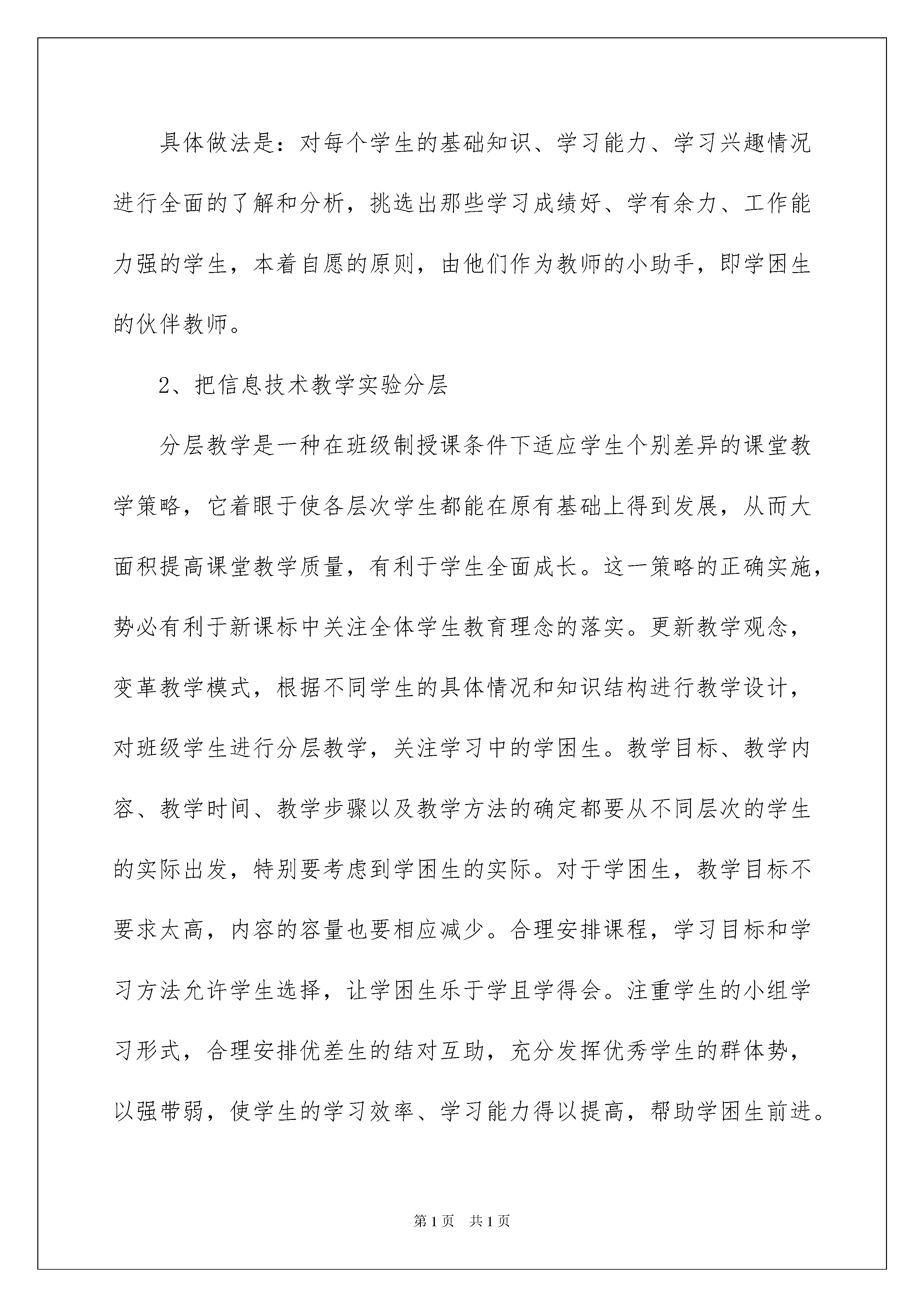 具体做法是：对每个学生的基础知识、学习能力、学习兴趣情况进行全面的了解和分析，挑选出那些学习成绩好、学有余力、工作能力强的学生，本着自愿的原则，由他们作为教师的小助手，即学困生的伙伴教师。

2、把信息技术教学实验分层

分层教学是一种在班级制授课条件下适应学生个别差异的课堂教学策略，它着眼于使各层次学生都能在原有基础上得到发展，从而大面积提高课堂教学质量，有利于学生全面成长。这一策略的正确实施，势必有利于新课标中关注全体学生教育理念的落实。更新教学观念，变革教学模式，根据不同学生的具体情况和知识结构进行教学设计，对班级学生进行分层教学，关注学习中的学困生。教学目标、教学内容、教学时间、教学步骤以及教学方法的确定都要从不同层次的学生的实际出发，特别要考虑到学困生的实际。对于学困生，教学目标不要求太高，内容的容量也要相应减少。合理安排课程，学习目标和学习方法允许学生选择，让学困生乐于学且学得会。注重学生的小组学习形式，合理安排优差生的结对互助，充分发挥优秀学生的群体势，以强带弱，使学生的学习效率、学习能力得以提高，帮助学困生前进。

第1页　共1页